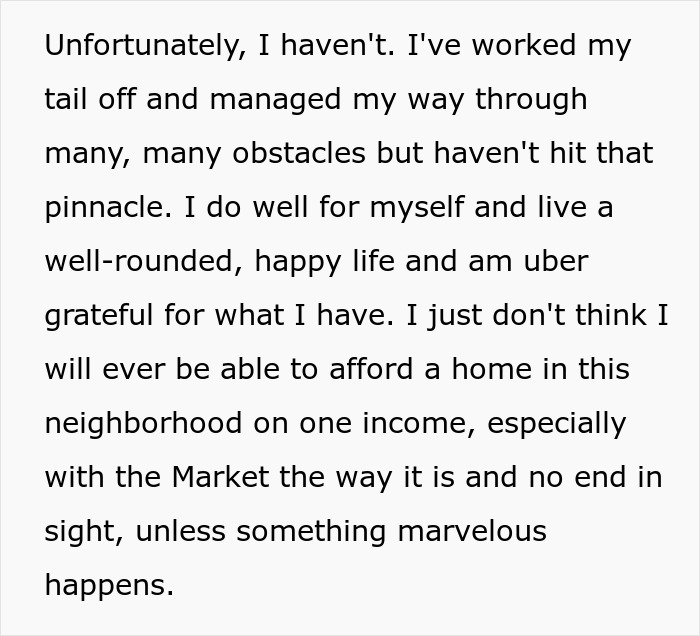 Unfortunately, I haven't. I've worked my tail off and managed my way through many, many obstacles but haven't hit that pinnacle. I do well for myself and live a well-rounded, happy life and am uber grateful for what I have. I just don't think I will ever be able to afford a home in this neighborhood on one income, especially with the Market the way it is and no end in sight, unless something marvelous happens.